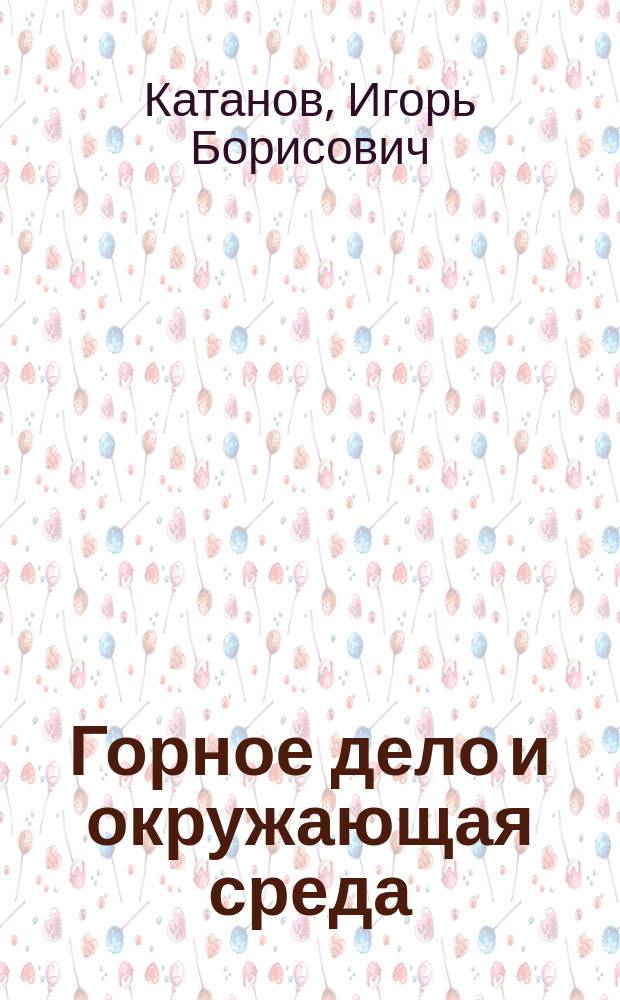 Катанов, Игорь Борисович

Горное дело и окружающая среда